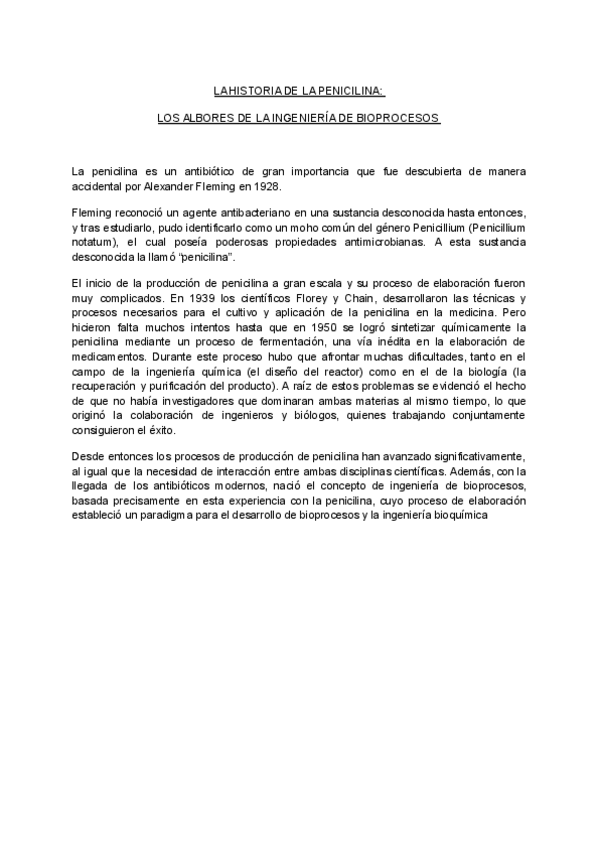 LA HISTORIA DE LA PENICILINA:

LOS ALBORES DE LA INGENIERÍA DE BIOPROCESOS

La penicilina es un antibiótico de gran importancia que fue descubierta de manera accidental por Alexander Fleming en 1928.

Fleming reconoció un agente antibacteriano en una sustancia desconocida hasta entonces, y tras estudiarlo, pudo identificarlo como un moho común del género Penicillium (Penicillium notatum), el cual poseía poderosas propiedades antimicrobianas. A esta sustancia desconocida la llamó "penicilina".

El inicio de la producción de penicilina a gran escala y su proceso de elaboración fueron muy complicados. En 1939 los científicos Florey y Chain, desarrollaron las técnicas y procesos necesarios para el cultivo y aplicación de la penicilina en la medicina. Pero hicieron falta muchos intentos hasta que en 1950 se logró sintetizar químicamente la penicilina mediante un proceso de fermentación, una vía inédita en la elaboración de medicamentos. Durante este proceso hubo que afrontar muchas dificultades, tanto en el campo de la ingeniería química (el diseño del reactor) como en el de la biología (la recuperación y purificación del producto). A raíz de estos problemas se evidenció el hecho de que no había investigadores que dominaran ambas materias al mismo tiempo, lo que originó la colaboración de ingenieros y biólogos, quienes trabajando conjuntamente consiguieron el éxito.

Desde entonces los procesos de producción de penicilina han avanzado significativamente, al igual que la necesidad de interacción entre ambas disciplinas científicas. Además, con la llegada de los antibióticos modernos, nació el concepto de ingeniería de bioprocesos, basada precisamente en esta experiencia con la penicilina, cuyo proceso de elaboración estableció un paradigma para el desarrollo de bioprocesos y la ingeniería bioquímica